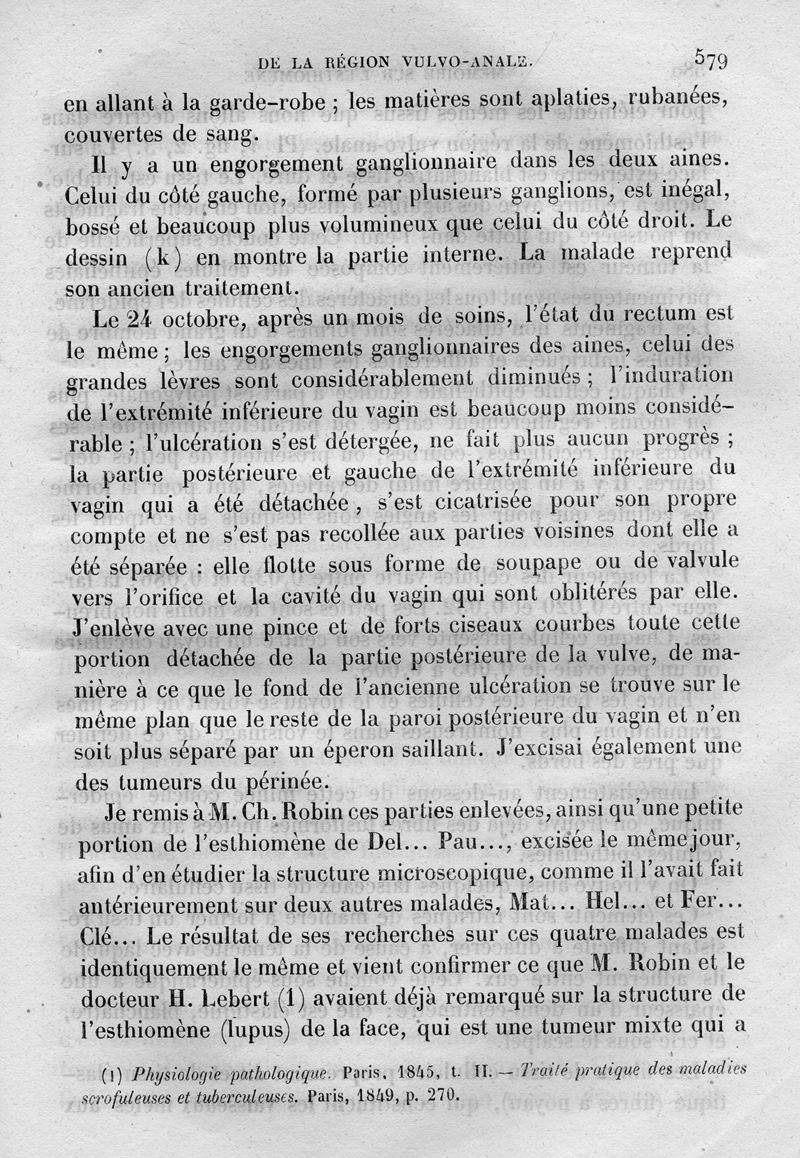 DE LA RÉGION VULVO-ANALE. 579

en allant à la garde-robe ; les matières sont aplaties, rubanées, couvertes de sang.

Il y a un engorgement ganglionnaire dans les deux aines. Celui du côté gauche, formé par plusieurs ganglions, est inégal, bossé et beaucoup plus volumineux que celui du côté droit. Le dessin (k) en montre la partie interne. La malade reprend son ancien traitement.

Le 24 octobre, après un mois de soins, l'état du rectum est le même ; les engorgements ganglionnaires des aines, celui des grandes lèvres sont considérablement diminués ; l'induration de l'extrémité inférieure du vagin est beaucoup moins considérable ; l'ulcération s'est détergée, ne fait plus aucun progrès ; la partie postérieure et gauche de l'extrémité inférieure du vagin qui a été détachée, s'est cicatrisée pour son propre compte et ne s'est pas recollée aux parties voisines dont elle a été séparée : elle flotte sous forme de soupape ou de valvule vers l'orifice et la cavité du vagin qui sont oblitérés par elle. J'enlève avec une pince et de forts ciseaux courbes toute cette portion détachée de la partie postérieure de la vulve, de manière à ce que le fond de l'ancienne ulcération se trouve sur le même plan que le reste de la paroi postérieure du vagin et n'en soit plus séparé par un éperon saillant. J'excisai également une des tumeurs du périnée.

Je remis à M. Ch. Robin ces parties enlevées, ainsi qu'une petite portion de l'esthiomène de Del... Pau..., excisée le même jour, afin d'en étudier la structure microscopique, comme il l'avait fait antérieurement sur deux autres malades, Mat... Hel... et Fer... Clé... Le résultat de ses recherches sur ces quatre malades est identiquement le même et vient confirmer ce que M. Robin et le docteur H. Lebert (1) avaient déjà remarqué sur la structure de l'esthiomène (lupus) de la face, qui est une tumeur mixte qui a

(1) Physiologie pathologique. Paris, 1845, t. II. — Traité pratique des maladies scrofuleuses et tuberculeuses. Paris, 1849, p. 270.